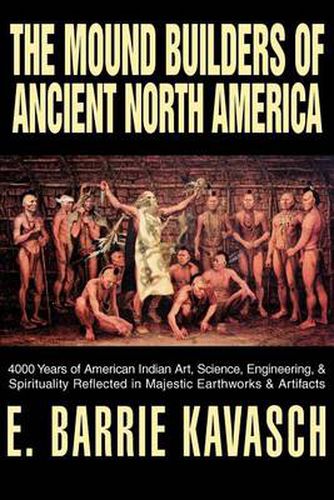 THE MOUND BUILDERS OF ANCIENT NORTH AMERICA

4000 Years of American Indian Art, Science, Engineering, & Spirituality Reflected in Majestic Earthworks & Artifacts

E. BARRIE KAVASCH